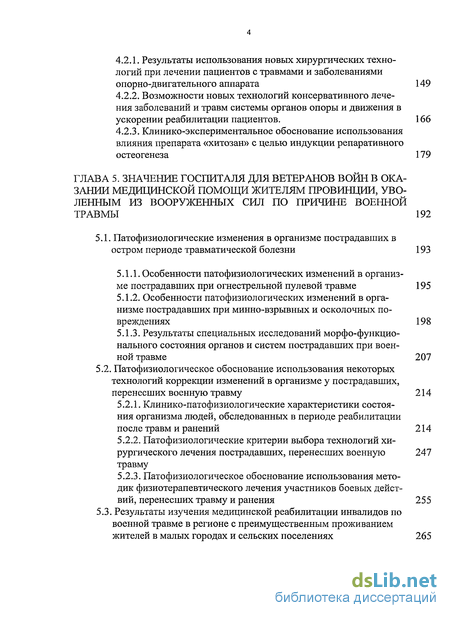 4

4.2.1. Результаты использования новых хирургических технологий при лечении пациентов с травмами и заболеваниями опорно-двигательного аппарата 149

4.2.2. Возможности новых технологий консервативного лечения заболеваний и травм системы органов опоры и движения в ускорении реабилитации пациентов. 166

4.2.3. Клинико-экспериментальное обоснование использования влияния препарата «хитозан» с целью индукции репаративного остеогенеза 179

ГЛАВА 5. ЗНАЧЕНИЕ ГОСПИТАЛЯ ДЛЯ ВЕТЕРАНОВ ВОЙН В ОКАЗАНИИ МЕДИЦИНСКОЙ ПОМОЩИ ЖИТЕЛЯМ ПРОВИНЦИИ, УВОЛЕННЫМ ИЗ ВООРУЖЕННЫХ СИЛ ПО ПРИЧИНЕ ВОЕННОЙ ТРАВМЫ 192

5.1. Патофизиологические изменения в организме пострадавших в остром периоде травматической болезни 193

5.1.1. Особенности патофизиологических изменений в организме пострадавших при огнестрельной пулевой травме 195

5.1.2. Особенности патофизиологических изменений в организме пострадавших при минно-взрывных и осколочных повреждениях 198

5.1.3. Результаты специальных исследований морфо-функционального состояния органов и систем пострадавших при военной травме 207

5.2. Патофизиологическое обоснование использования некоторых технологий коррекции изменений в организме у пострадавших, перенесших военную травму 214

5.2.1. Клинико-патофизиологические характеристики состояния организма людей, обследованных в периоде реабилитации после травм и ранений 214

5.2.2. Патофизиологические критерии выбора технологий хирургического лечения пострадавших, перенесших военную травму 247

5.2.3. Патофизиологическое обоснование использования методик физиотерапевтического лечения участников боевых действий, перенесших травму и ранения 255

5.3. Результаты изучения медицинской реабилитации инвалидов по военной травме в регионе с преимущественным проживанием жителей в малых городах и сельских поселениях 265

dsLib.net
библиотека диссертаций